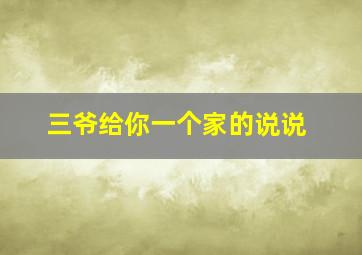 三爷给你一个家的说说